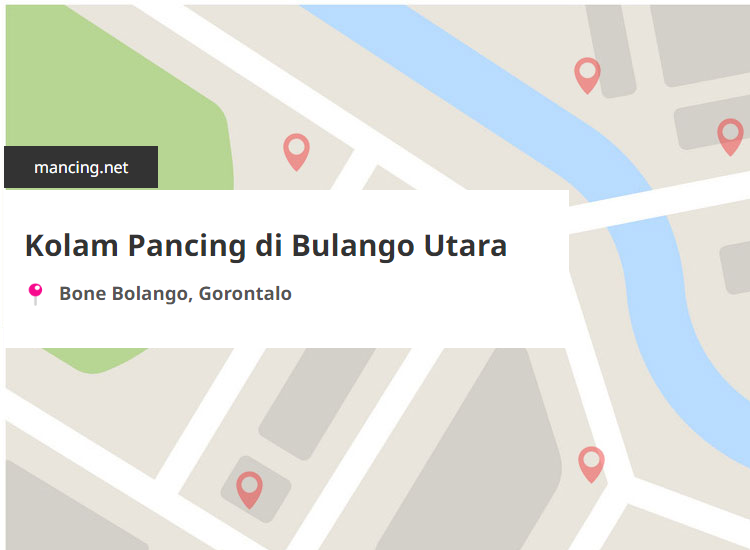 mancing.net

Kolam Pancing di Bulango Utara

Bone Bolango, Gorontalo